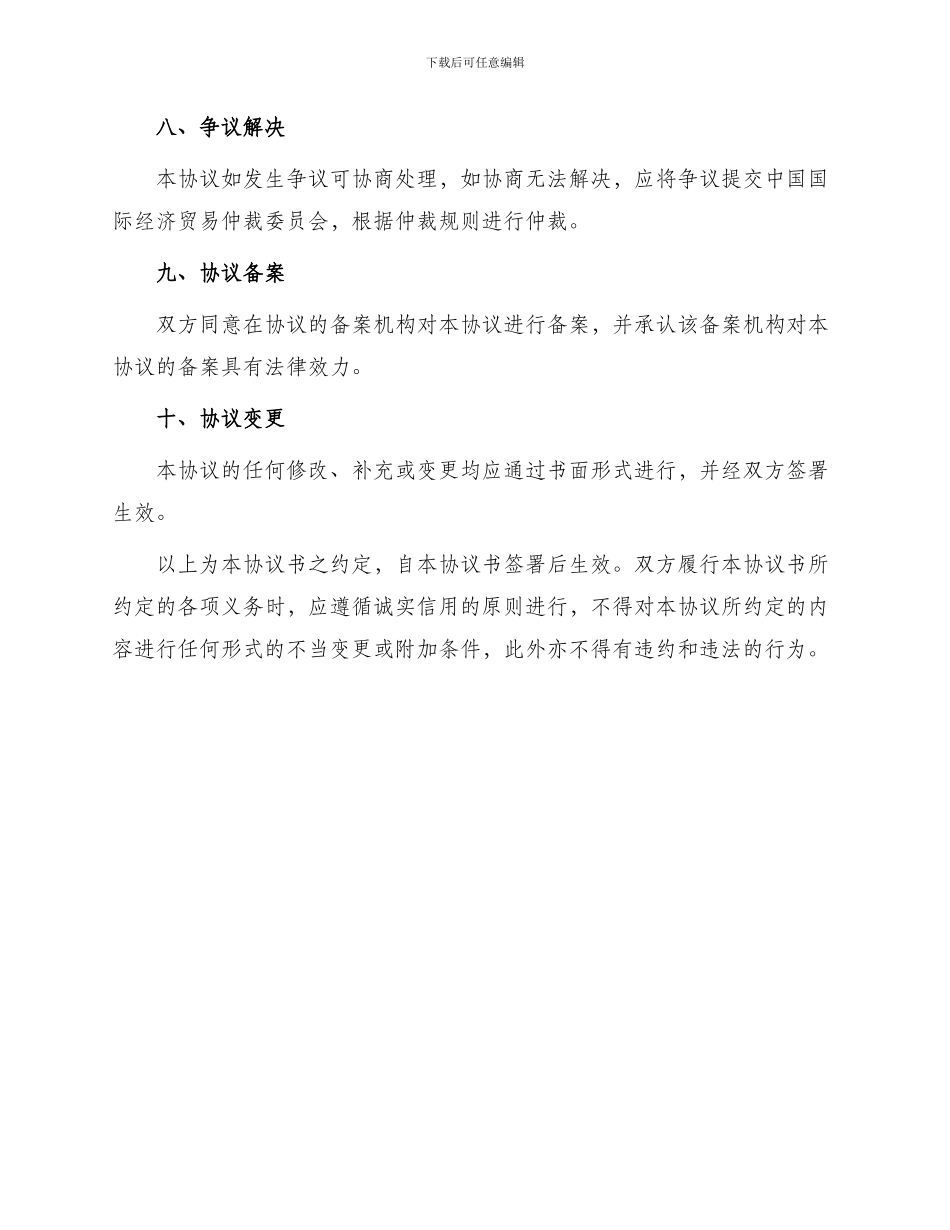 下载后可任意编辑

八、争议解决

本协议如发生争议可协商处理，如协商无法解决，应将争议提交中国国际经济贸易仲裁委员会，根据仲裁规则进行仲裁。

九、协议备案

双方同意在协议的备案机构对本协议进行备案，并承认该备案机构对本协议的备案具有法律效力。

十、协议变更

本协议的任何修改、补充或变更均应通过书面形式进行，并经双方签署生效。

以上为本协议书之约定，自本协议书签署后生效。双方履行本协议书所约定的各项义务时，应遵循诚实信用的原则进行，不得对本协议所约定的内容进行任何形式的不当变更或附加条件，此外亦不得有违约和违法的行为。